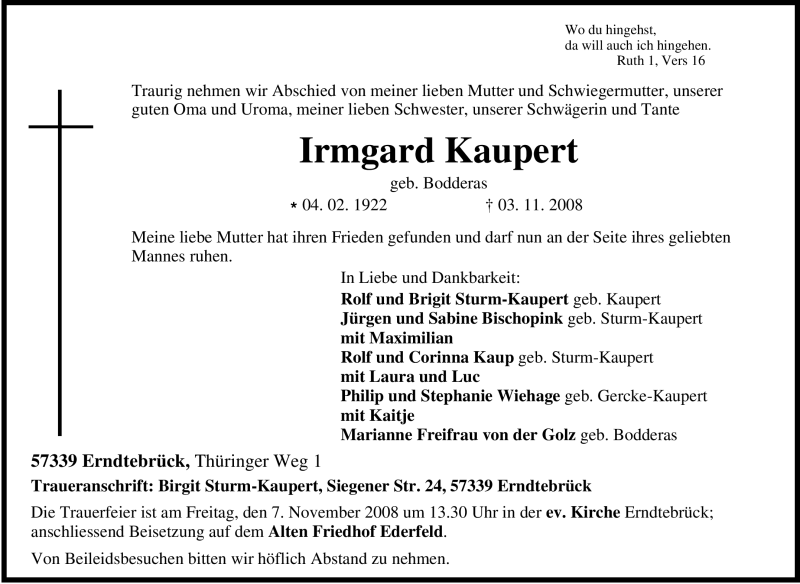 Wo du hingehst,
da will auch ich hingehen.
Ruth 1, Vers 16

Traurig nehmen wir Abschied von meiner lieben Mutter und Schwiegermutter, unserer guten Oma und Uroma, meiner lieben Schwester, unserer Schwägerin und Tante

Irmgard Kaupert

geb. Bodderas

* 04. 02. 1922 † 03. 11. 2008

Meine liebe Mutter hat ihren Frieden gefunden und darf nun an der Seite ihres geliebten Mannes ruhen.

In Liebe und Dankbarkeit:
Rolf und Brigit Sturm-Kaupert geb. Kaupert
Jürgen und Sabine Bischopink geb. Sturm-Kaupert
mit Maximilian
Rolf und Corinna Kaup geb. Sturm-Kaupert
mit Laura und Luc
Philip und Stephanie Wiehage geb. Gercke-Kaupert
mit Kaitje
Marianne Freifrau von der Golz geb. Bodderas

57339 Erndtebrück, Thüringer Weg 1

Traueranschrift: Birgit Sturm-Kaupert, Siegener Str. 24, 57339 Erndtebrück

Die Trauerfeier ist am Freitag, den 7. November 2008 um 13.30 Uhr in der ev. Kirche Erndtebrück; anschliessend Beisetzung auf dem Alten Friedhof Ederfeld.

Von Beileidsbesuchen bitten wir höflich Abstand zu nehmen.